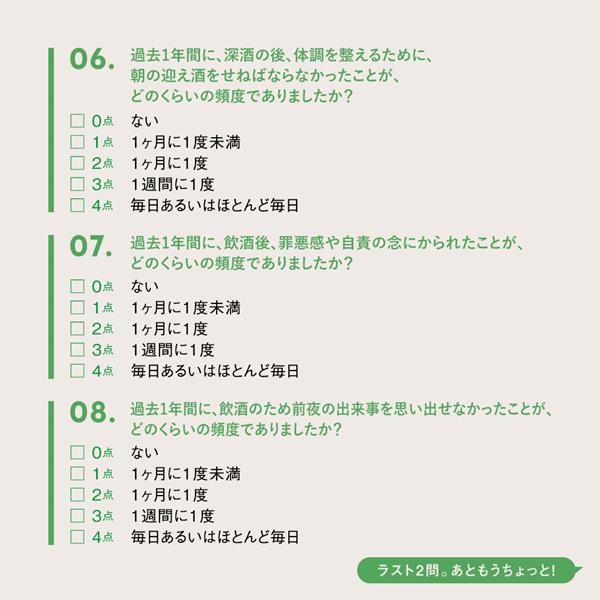 06. 過去1年間に、深酒の後、体調を整えるために、朝の迎え酒をせねばならなかったことが、どのくらいの頻度でありましたか？

☐ 0点 ない
☐ 1点 1ヶ月に1度未満
☐ 2点 1ヶ月に1度
☐ 3点 1週間に1度
☐ 4点 毎日あるいはほとんど毎日

07. 過去1年間に、飲酒後、罪悪感や自責の念にかられたことが、どのくらいの頻度でありましたか？

☐ 0点 ない
☐ 1点 1ヶ月に1度未満
☐ 2点 1ヶ月に1度
☐ 3点 1週間に1度
☐ 4点 毎日あるいはほとんど毎日

08. 過去1年間に、飲酒のため前夜の出来事を思い出せなかったことが、どのくらいの頻度でありましたか？

☐ 0点 ない
☐ 1点 1ヶ月に1度未満
☐ 2点 1ヶ月に1度
☐ 3点 1週間に1度
☐ 4点 毎日あるいはほとんど毎日

ラスト2問。あともうちょっと!